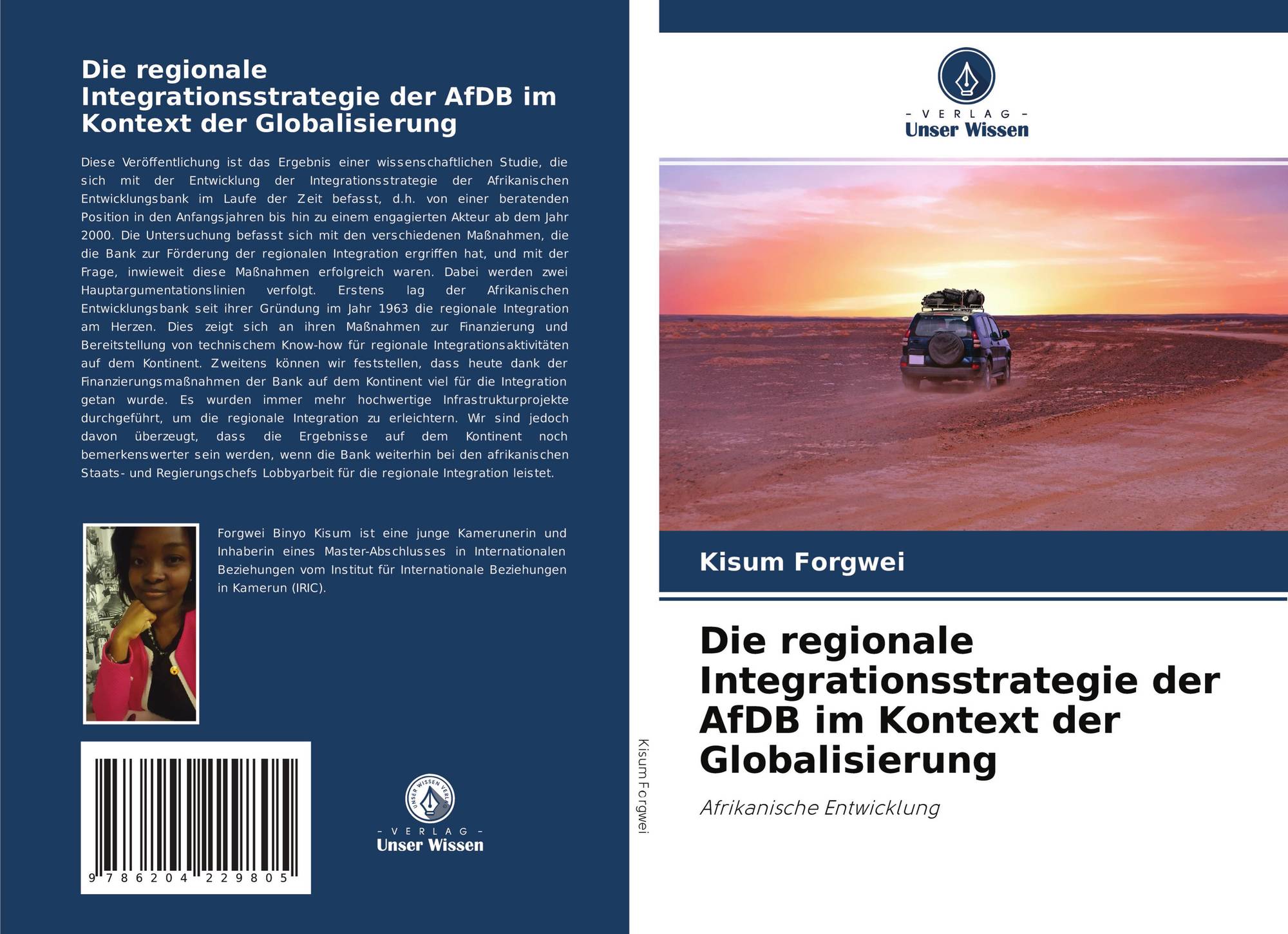 Die regionale Integrationsstrategie der AfDB im Kontext der Globalisierung

Diese Veröffentlichung ist das Ergebnis einer wissenschaftlichen Studie, die sich mit der Entwicklung der Integrationsstrategie der Afrikanischen Entwicklungsbank im Laufe der Zeit befasst, d.h. von einer beratenden Position in den Anfangsjahren bis hin zu einem engagierten Akteur ab dem Jahr 2000. Die Untersuchung befasst sich mit den verschiedenen Maßnahmen, die die Bank zur Förderung der regionalen Integration ergriffen hat, und mit der Frage, inwieweit diese Maßnahmen erfolgreich waren. Dabei werden zwei Hauptargumentationslinien verfolgt. Erstens lag der Afrikanischen Entwicklungsbank seit ihrer Gründung im Jahr 1963 die regionale Integration am Herzen. Dies zeigt sich an ihren Maßnahmen zur Finanzierung und Bereitstellung von technischem Know-how für regionale Integrationsaktivitäten auf dem Kontinent. Zweitens können wir feststellen, dass heute dank der Finanzierungsmaßnahmen der Bank auf dem Kontinent viel für die Integration getan wurde. Es wurden immer mehr hochwertige Infrastrukturprojekte durchgeführt, um die regionale Integration zu erleichtern. Wir sind jedoch davon überzeugt, dass die Ergebnisse auf dem Kontinent noch bemerkenswerter sein werden, wenn die Bank weiterhin bei den afrikanischen Staats- und Regierungschefs Lobbyarbeit für die regionale Integration leistet.

Forgwei Binyo Kisum ist eine junge Kamerunerin und Inhaberin eines Master-Abschlusses in Internationalen Beziehungen vom Institut für Internationale Beziehungen in Kamerun (IRIC).

9 786204 229805

UNSER WISSEN VERLAG
- VERLAG -
Unser Wissen

Kisum Forgwei

- VERLAG -
Unser Wissen

Kisum Forgwei

Die regionale Integrationsstrategie der AfDB im Kontext der Globalisierung

Afrikanische Entwicklung